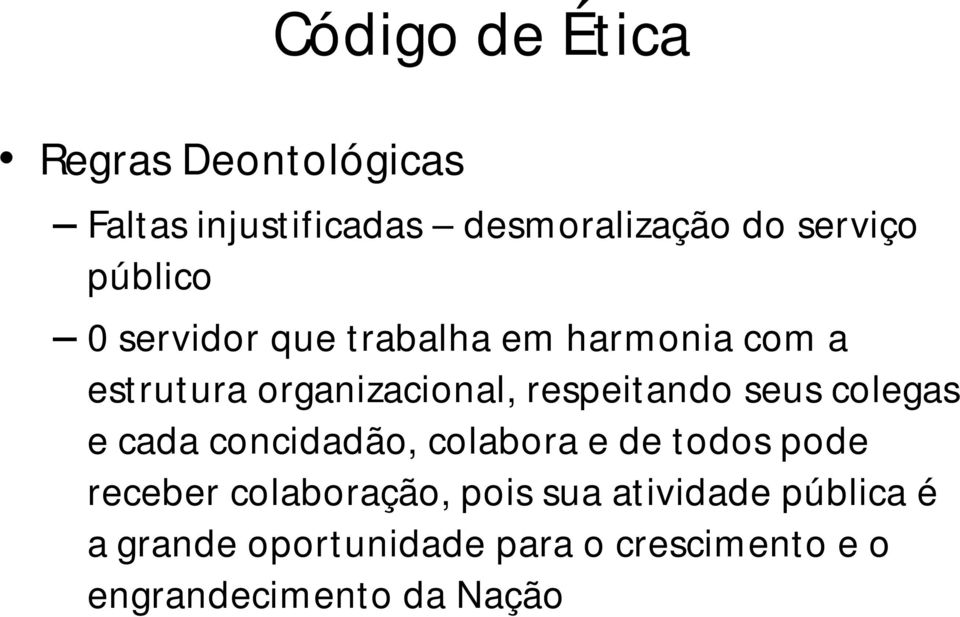 Código de Ética

• Regras Deontológicas

– Faltas injustificadas – desmoralização do serviço público

– 0 servidor que trabalha em harmonia com a estrutura organizacional, respeitando seus colegas e cada concidadão, colabora e de todos pode receber colaboração, pois sua atividade pública é a grande oportunidade para o crescimento e o engrandecimento da Nação